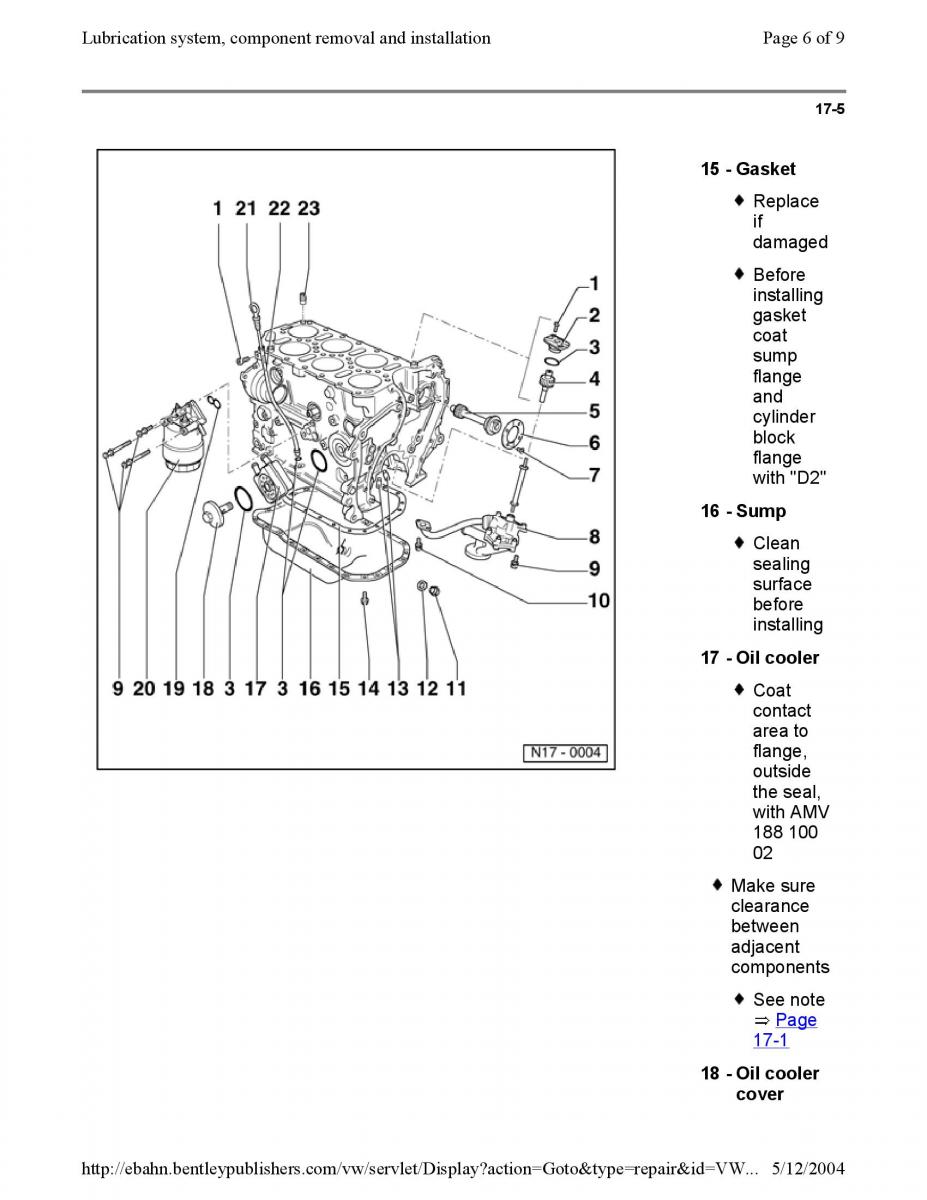 Lubrication system, component removal and installation

Page 6 of 9

17-5

1 21 22 23

1
2
3
4
5
6
7
8
9
10

9 20 19 18 3 17 3 16 15 14 13 12 11

N17 - 0004

15 - Gasket

♦ Replace if damaged

♦ Before installing gasket coat sump flange and cylinder block flange with "D2"

16 - Sump

♦ Clean sealing surface before installing

17 - Oil cooler

♦ Coat contact area to flange, outside the seal, with AMV 188 100 02

♦ Make sure clearance between adjacent components

♦ See note ⇒ Page 17-1

18 - Oil cooler cover

http://ebahn.bentleypublishers.com/vw/servlet/Display?action=Goto&type=repair&id=VW... 5/12/2004